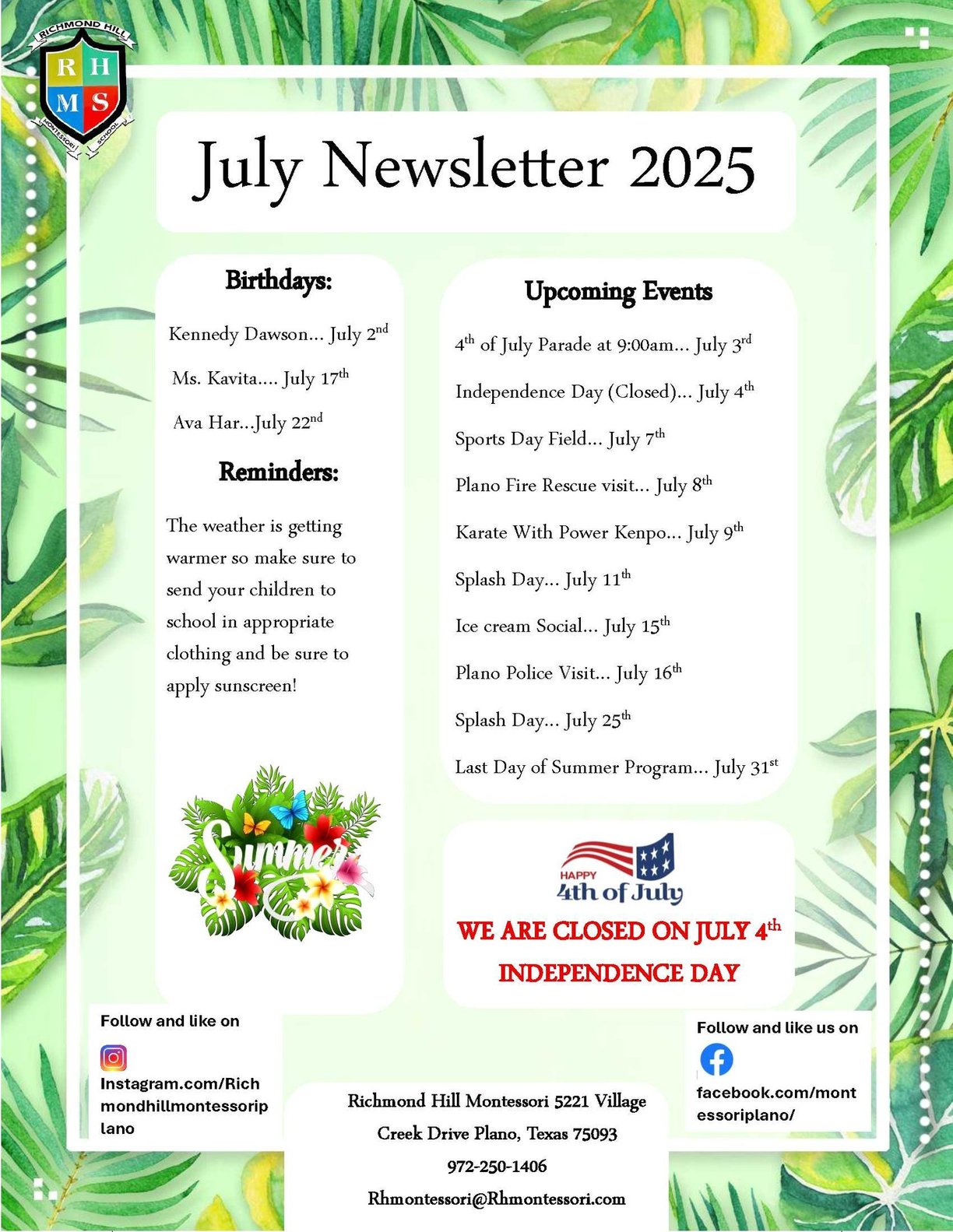 RICHMOND HILL
R H
M S
MONTESSORI SCHOOL

July Newsletter 2025

Birthdays:

Kennedy Dawson... July 2$^{nd}$

Ms. Kavita.... July 17$^{th}$

Ava Har...July 22$^{nd}$

Reminders:

The weather is getting warmer so make sure to send your children to school in appropriate clothing and be sure to apply sunscreen!

Summer

Upcoming Events

4$^{th}$ of July Parade at 9:00am... July 3$^{rd}$

Independence Day (Closed)... July 4$^{th}$

Sports Day Field... July 7$^{th}$

Plano Fire Rescue visit... July 8$^{th}$

Karate With Power Kenpo... July 9$^{th}$

Splash Day... July 11$^{th}$

Ice cream Social... July 15$^{th}$

Plano Police Visit... July 16$^{th}$

Splash Day... July 25$^{th}$

Last Day of Summer Program... July 31$^{st}$

HAPPY 4th of July

WE ARE CLOSED ON JULY 4$^{th}$

INDEPENDENCE DAY

Follow and like on

Instagram.com/Richmondhillmontessoriplano

Richmond Hill Montessori 5221 Village Creek Drive Plano, Texas 75093

972-250-1406

Rhmontessori@Rhmontessori.com

Follow and like us on

facebook.com/montessoriplano/